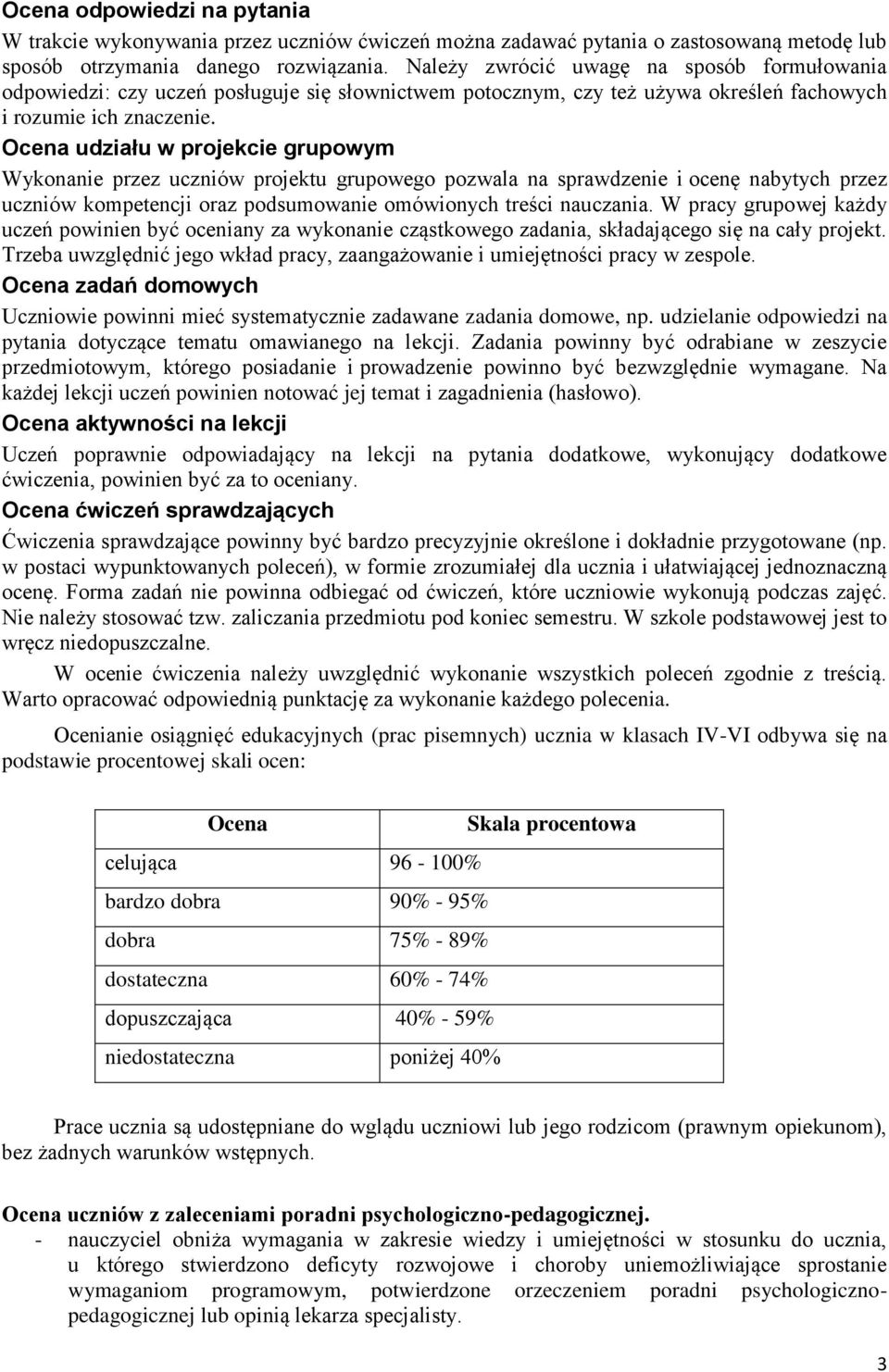 Ocena odpowiedzi na pytania

W trakcie wykonywania przez uczniów ćwiczeń można zadawać pytania o zastosowaną metodę lub sposób otrzymania danego rozwiązania. Należy zwrócić uwagę na sposób formułowania odpowiedzi: czy uczeń posługuje się słownictwem potocznym, czy też używa określeń fachowych i rozumie ich znaczenie.

Ocena udziału w projekcie grupowym

Wykonanie przez uczniów projektu grupowego pozwala na sprawdzenie i ocenę nabytych przez uczniów kompetencji oraz podsumowanie omówionych treści nauczania. W pracy grupowej każdy uczeń powinien być oceniany za wykonanie cząstkowego zadania, składającego się na cały projekt. Trzeba uwzględnić jego wkład pracy, zaangażowanie i umiejętności pracy w zespole.

Ocena zadań domowych

Uczniowie powinni mieć systematycznie zadawane zadania domowe, np. udzielanie odpowiedzi na pytania dotyczące tematu omawianego na lekcji. Zadania powinny być odrabiane w zeszycie przedmiotowym, którego posiadanie i prowadzenie powinno być bezwzględnie wymagane. Na każdej lekcji uczeń powinien notować jej temat i zagadnienia (hasłowo).

Ocena aktywności na lekcji

Uczeń poprawnie odpowiadający na lekcji na pytania dodatkowe, wykonujący dodatkowe ćwiczenia, powinien być za to oceniany.

Ocena ćwiczeń sprawdzających

Ćwiczenia sprawdzające powinny być bardzo precyzyjnie określone i dokładnie przygotowane (np. w postaci wypunktowanych poleceń), w formie zrozumiałej dla ucznia i ułatwiającej jednoznaczną ocenę. Forma zadań nie powinna odbiegać od ćwiczeń, które uczniowie wykonują podczas zajęć. Nie należy stosować tzw. zaliczania przedmiotu pod koniec semestru. W szkole podstawowej jest to wręcz niedopuszczalne.

W ocenie ćwiczenia należy uwzględnić wykonanie wszystkich poleceń zgodnie z treścią. Warto opracować odpowiednią punktację za wykonanie każdego polecenia.

Ocenianie osiągnięć edukacyjnych (prac pisemnych) ucznia w klasach IV-VI odbywa się na podstawie procentowej skali ocen:

| Ocena | Skala procentowa |
|---|---|
| celująca | 96 - 100% |
| bardzo dobra | 90% - 95% |
| dobra | 75% - 89% |
| dostateczna | 60% - 74% |
| dopuszczająca | 40% - 59% |
| niedostateczna | poniżej 40% |

Prace ucznia są udostępniane do wglądu uczniowi lub jego rodzicom (prawnym opiekunom), bez żadnych warunków wstępnych.

Ocena uczniów z zaleceniami poradni psychologiczno-pedagogicznej.
- nauczyciel obniża wymagania w zakresie wiedzy i umiejętności w stosunku do ucznia, u którego stwierdzono deficyty rozwojowe i choroby uniemożliwiające sprostanie wymaganiom programowym, potwierdzone orzeczeniem poradni psychologiczno-pedagogicznej lub opinią lekarza specjalisty.

3